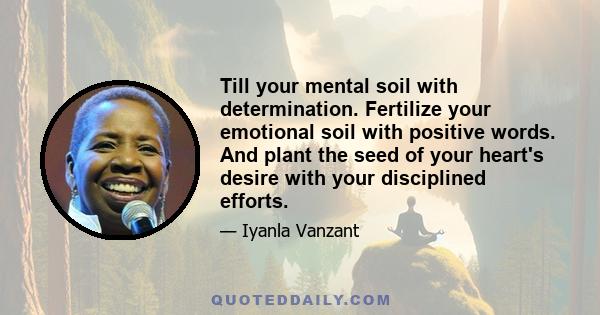 Till your mental soil with determination. Fertilize your emotional soil with positive words. And plant the seed of your heart's desire with your disciplined efforts.

— Iyanla Vanzant

QUOTEDDAILY.COM